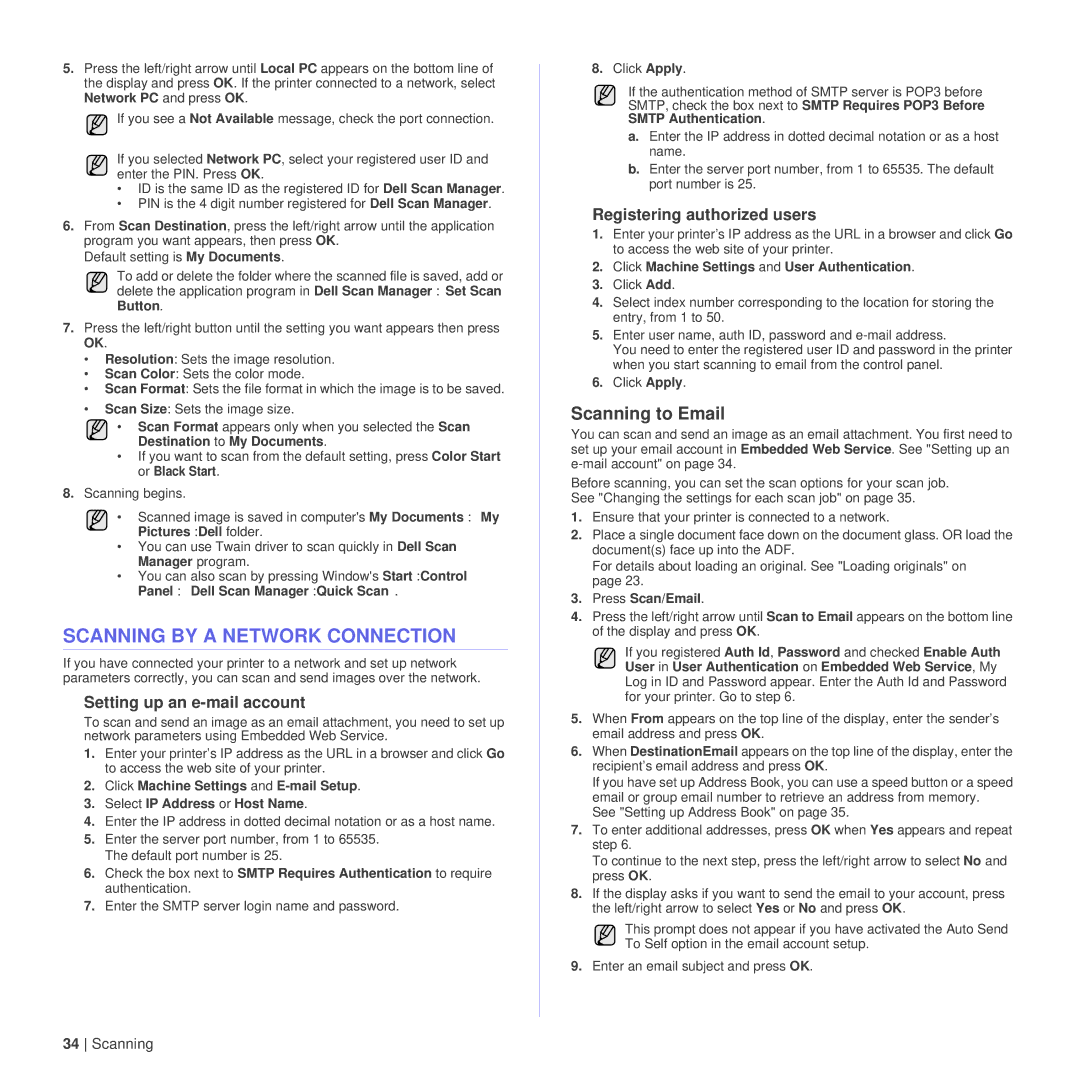 5. Press the left/right arrow until Local PC appears on the bottom line of the display and press OK. If the printer connected to a network, select Network PC and press OK.

If you see a Not Available message, check the port connection.

If you selected Network PC, select your registered user ID and enter the PIN. Press OK.
• ID is the same ID as the registered ID for Dell Scan Manager.
• PIN is the 4 digit number registered for Dell Scan Manager.

6. From Scan Destination, press the left/right arrow until the application program you want appears, then press OK.
Default setting is My Documents.

To add or delete the folder where the scanned file is saved, add or delete the application program in Dell Scan Manager : Set Scan Button.

7. Press the left/right button until the setting you want appears then press OK.
• Resolution: Sets the image resolution.
• Scan Color: Sets the color mode.
• Scan Format: Sets the file format in which the image is to be saved.
• Scan Size: Sets the image size.

• Scan Format appears only when you selected the Scan Destination to My Documents.
• If you want to scan from the default setting, press Color Start or Black Start.

8. Scanning begins.

• Scanned image is saved in computer's My Documents : My Pictures :Dell folder.
• You can use Twain driver to scan quickly in Dell Scan Manager program.
• You can also scan by pressing Window's Start :Control Panel : Dell Scan Manager :Quick Scan .

SCANNING BY A NETWORK CONNECTION

If you have connected your printer to a network and set up network parameters correctly, you can scan and send images over the network.

Setting up an e-mail account

To scan and send an image as an email attachment, you need to set up network parameters using Embedded Web Service.

1. Enter your printer's IP address as the URL in a browser and click Go to access the web site of your printer.
2. Click Machine Settings and E-mail Setup.
3. Select IP Address or Host Name.
4. Enter the IP address in dotted decimal notation or as a host name.
5. Enter the server port number, from 1 to 65535.
The default port number is 25.
6. Check the box next to SMTP Requires Authentication to require authentication.
7. Enter the SMTP server login name and password.

8. Click Apply.

If the authentication method of SMTP server is POP3 before SMTP, check the box next to SMTP Requires POP3 Before SMTP Authentication.
a. Enter the IP address in dotted decimal notation or as a host name.
b. Enter the server port number, from 1 to 65535. The default port number is 25.

Registering authorized users

1. Enter your printer's IP address as the URL in a browser and click Go to access the web site of your printer.
2. Click Machine Settings and User Authentication.
3. Click Add.
4. Select index number corresponding to the location for storing the entry, from 1 to 50.
5. Enter user name, auth ID, password and e-mail address.
You need to enter the registered user ID and password in the printer when you start scanning to email from the control panel.
6. Click Apply.

Scanning to Email

You can scan and send an image as an email attachment. You first need to set up your email account in Embedded Web Service. See "Setting up an e-mail account" on page 34.

Before scanning, you can set the scan options for your scan job. See "Changing the settings for each scan job" on page 35.

1. Ensure that your printer is connected to a network.
2. Place a single document face down on the document glass. OR load the document(s) face up into the ADF.
For details about loading an original. See "Loading originals" on page 23.
3. Press Scan/Email.
4. Press the left/right arrow until Scan to Email appears on the bottom line of the display and press OK.

If you registered Auth Id, Password and checked Enable Auth User in User Authentication on Embedded Web Service, My Log in ID and Password appear. Enter the Auth Id and Password for your printer. Go to step 6.

5. When From appears on the top line of the display, enter the sender's email address and press OK.
6. When DestinationEmail appears on the top line of the display, enter the recipient's email address and press OK.
If you have set up Address Book, you can use a speed button or a speed email or group email number to retrieve an address from memory. See "Setting up Address Book" on page 35.
7. To enter additional addresses, press OK when Yes appears and repeat step 6.
To continue to the next step, press the left/right arrow to select No and press OK.
8. If the display asks if you want to send the email to your account, press the left/right arrow to select Yes or No and press OK.

This prompt does not appear if you have activated the Auto Send To Self option in the email account setup.

9. Enter an email subject and press OK.

34 | Scanning